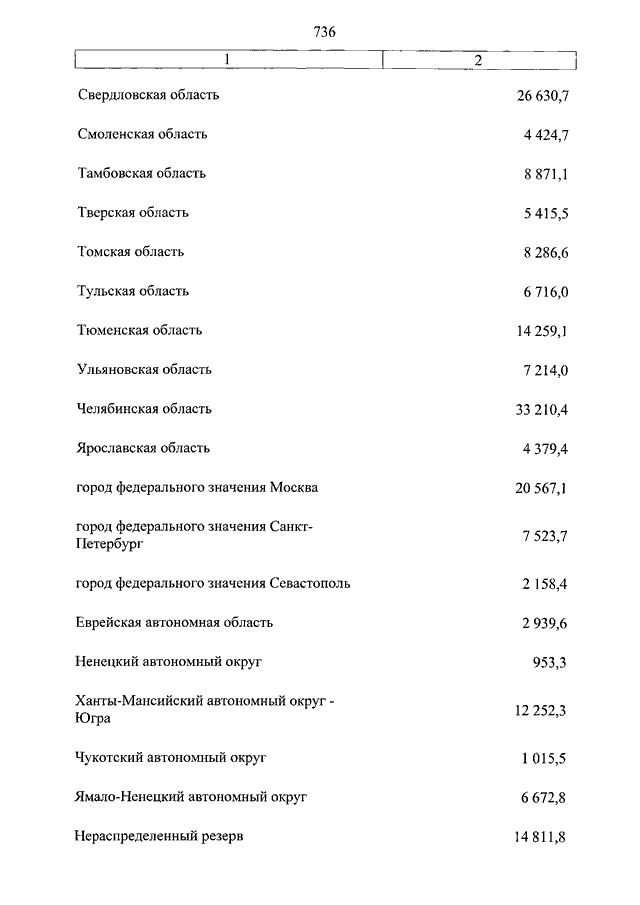 736

| 1 | 2 |
|---|---|
| Свердловская область | 26 630,7 |
| Смоленская область | 4 424,7 |
| Тамбовская область | 8 871,1 |
| Тверская область | 5 415,5 |
| Томская область | 8 286,6 |
| Тульская область | 6 716,0 |
| Тюменская область | 14 259,1 |
| Ульяновская область | 7 214,0 |
| Челябинская область | 33 210,4 |
| Ярославская область | 4 379,4 |
| город федерального значения Москва | 20 567,1 |
| город федерального значения Санкт-Петербург | 7 523,7 |
| город федерального значения Севастополь | 2 158,4 |
| Еврейская автономная область | 2 939,6 |
| Ненецкий автономный округ | 953,3 |
| Ханты-Мансийский автономный округ - Югра | 12 252,3 |
| Чукотский автономный округ | 1 015,5 |
| Ямало-Ненецкий автономный округ | 6 672,8 |
| Нераспределенный резерв | 14 811,8 |